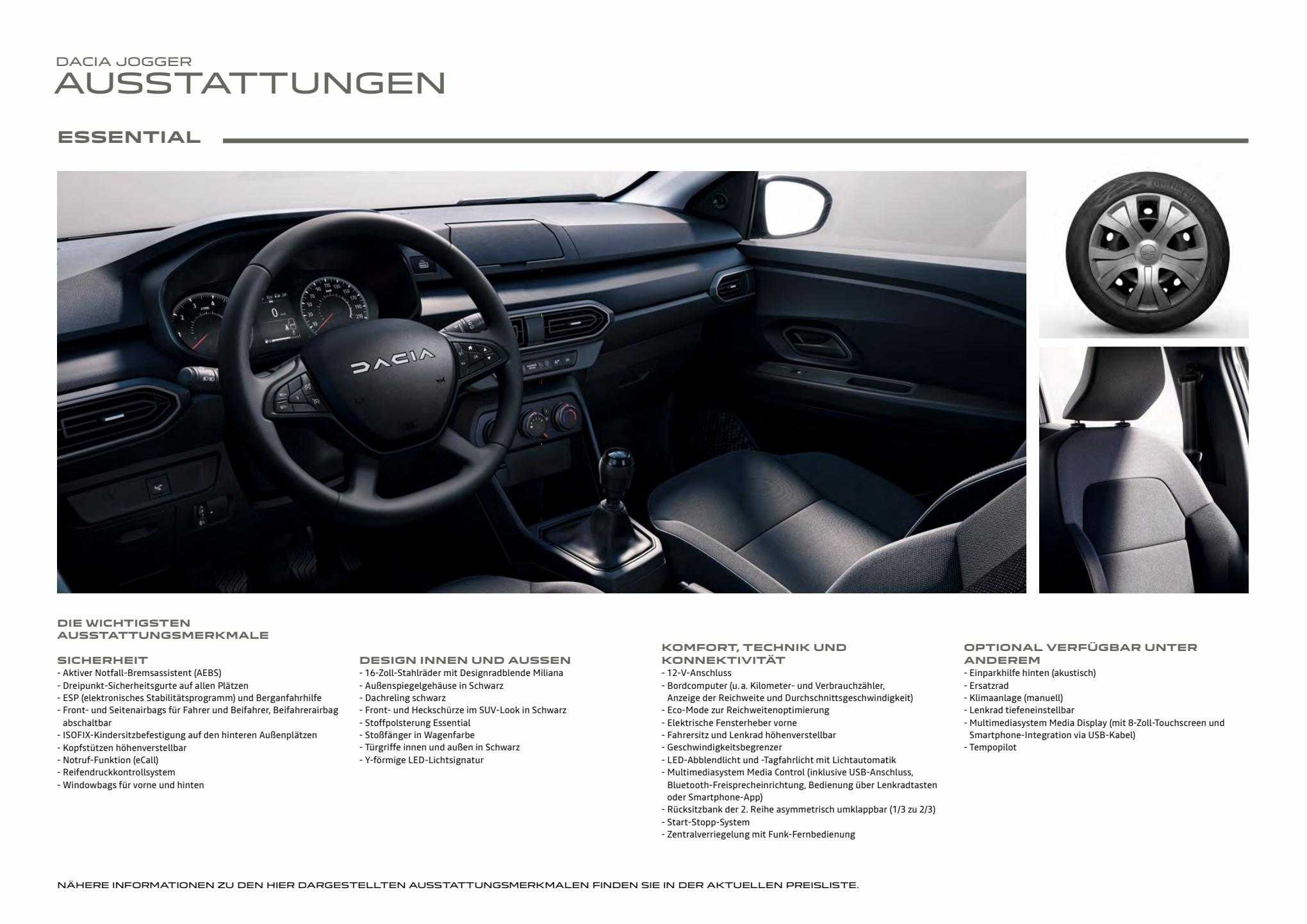 DACIA JOGGER
AUSSTATTUNGEN

ESSENTIAL

DACIA

DIE WICHTIGSTEN AUSSTATTUNGSMERKMALE

SICHERHEIT
- Aktiver Notfall-Bremsassistent (AEBS)
- Dreipunkt-Sicherheitsgurte auf allen Plätzen
- ESP (elektronisches Stabilitätsprogramm) und Berganfahrhilfe
- Front- und Seitenairbags für Fahrer und Beifahrer, Beifahrerairbag abschaltbar
- ISOFIX-Kindersitzbefestigung auf den hinteren Außenplätzen
- Kopfstützen höhenverstellbar
- Notruf-Funktion (eCall)
- Reifendruckkontrollsystem
- Windowbags für vorne und hinten

DESIGN INNEN UND AUSSEN
- 16-Zoll-Stahlräder mit Designradblende Miliana
- Außenspiegelgehäuse in Schwarz
- Dachreling schwarz
- Front- und Heckschürze im SUV-Look in Schwarz
- Stoffpolsterung Essential
- Stoßfänger in Wagenfarbe
- Türgriffe innen und außen in Schwarz
- Y-förmige LED-Lichtsignatur

KOMFORT, TECHNIK UND KONNEKTIVITÄT
- 12-V-Anschluss
- Bordcomputer (u. a. Kilometer- und Verbrauchzähler, Anzeige der Reichweite und Durchschnittsgeschwindigkeit)
- Eco-Mode zur Reichweitenoptimierung
- Elektrische Fensterheber vorne
- Fahrersitz und Lenkrad höhenverstellbar
- Geschwindigkeitsbegrenzer
- LED-Abblendlicht und -Tagfahrlicht mit Lichtautomatik
- Multimediasystem Media Control (inklusive USB-Anschluss, Bluetooth-Freisprecheinrichtung, Bedienung über Lenkradtasten oder Smartphone-App)
- Rücksitzbank der 2. Reihe asymmetrisch umklappbar (1/3 zu 2/3)
- Start-Stopp-System
- Zentralverriegelung mit Funk-Fernbedienung

OPTIONAL VERFÜGBAR UNTER ANDEREM
- Einparkhilfe hinten (akustisch)
- Ersatzrad
- Klimaanlage (manuell)
- Lenkrad tiefeneinstellbar
- Multimediasystem Media Display (mit 8-Zoll-Touchscreen und Smartphone-Integration via USB-Kabel)
- Tempopilot

NÄHERE INFORMATIONEN ZU DEN HIER DARGESTELLTEN AUSSTATTUNGSMERKMALEN FINDEN SIE IN DER AKTUELLEN PREISLISTE.